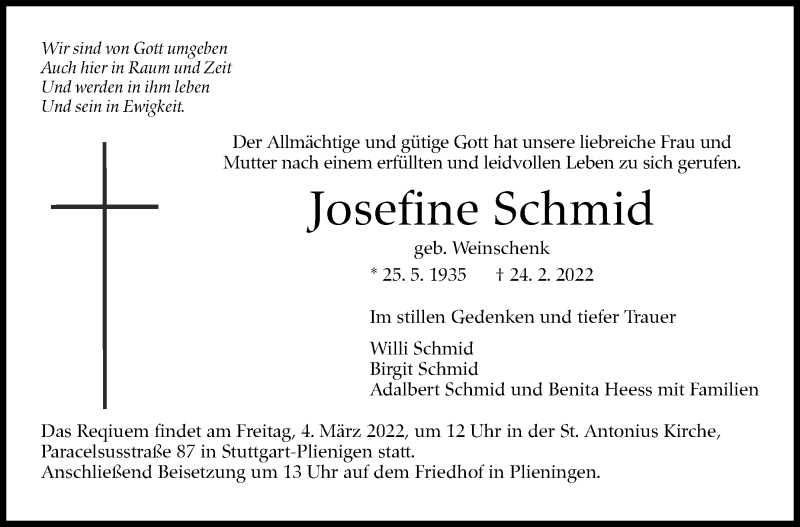 Wir sind von Gott umgeben
Auch hier in Raum und Zeit
Und werden in ihm leben
Und sein in Ewigkeit.

Der Allmächtige und gütige Gott hat unsere liebreiche Frau und Mutter nach einem erfüllten und leidvollen Leben zu sich gerufen.

Josefine Schmid

geb. Weinschenk

* 25. 5. 1935 † 24. 2. 2022

Im stillen Gedenken und tiefer Trauer

Willi Schmid
Birgit Schmid
Adalbert Schmid und Benita Heess mit Familien

Das Requiem findet am Freitag, 4. März 2022, um 12 Uhr in der St. Antonius Kirche, Paracelsusstraße 87 in Stuttgart-Plienigen statt.
Anschließend Beisetzung um 13 Uhr auf dem Friedhof in Plieningen.